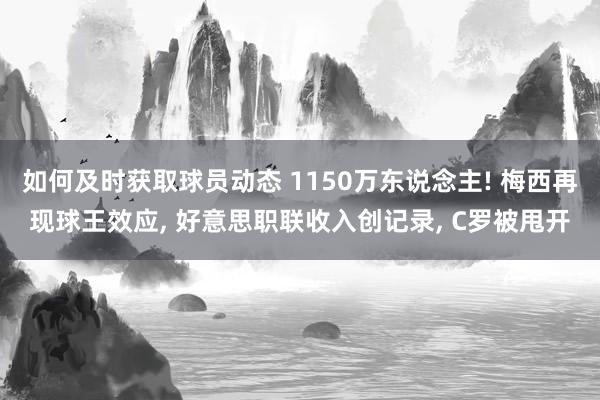 如何及时获取球员动态 1150万东说念主! 梅西再现球王效应, 好意思职联收入创记录, C罗被甩开